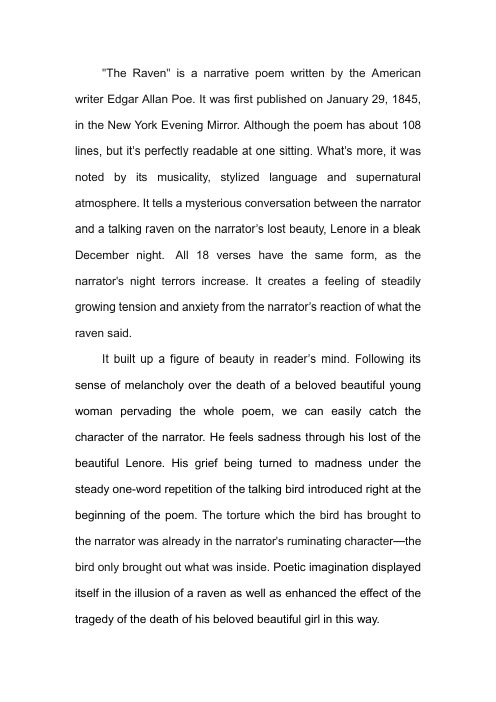 "The Raven" is a narrative poem written by the American writer Edgar Allan Poe. It was first published on January 29, 1845, in the New York Evening Mirror. Although the poem has about 108 lines, but it's perfectly readable at one sitting. What's more, it was noted by its musicality, stylized language and supernatural atmosphere. It tells a mysterious conversation between the narrator and a talking raven on the narrator's lost beauty, Lenore in a bleak December night. All 18 verses have the same form, as the narrator's night terrors increase. It creates a feeling of steadily growing tension and anxiety from the narrator's reaction of what the raven said.

It built up a figure of beauty in reader's mind. Following its sense of melancholy over the death of a beloved beautiful young woman pervading the whole poem, we can easily catch the character of the narrator. He feels sadness through his lost of the beautiful Lenore. His grief being turned to madness under the steady one-word repetition of the talking bird introduced right at the beginning of the poem. The torture which the bird has brought to the narrator was already in the narrator's ruminating character—the bird only brought out what was inside. Poetic imagination displayed itself in the illusion of a raven as well as enhanced the effect of the tragedy of the death of his beloved beautiful girl in this way.